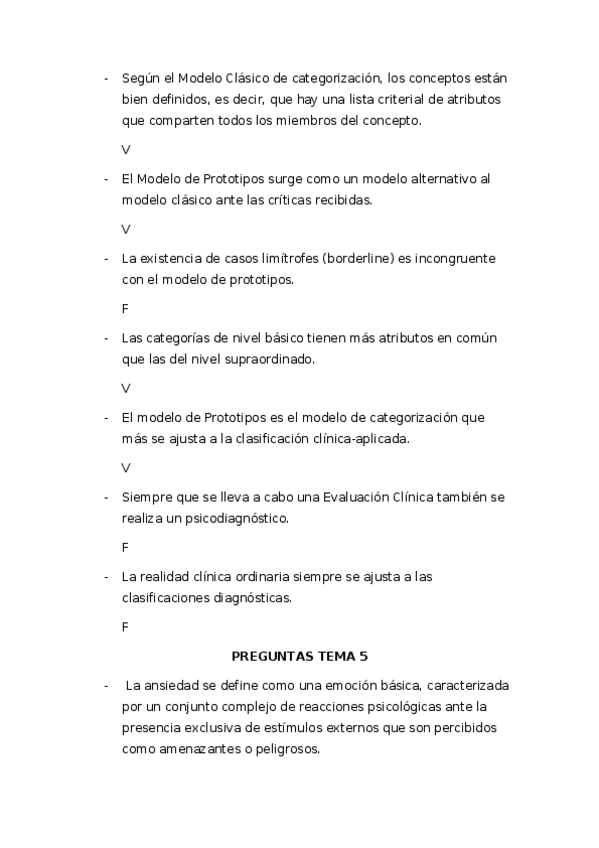 - Según el Modelo Clásico de categorización, los conceptos están bien definidos, es decir, que hay una lista criterial de atributos que comparten todos los miembros del concepto.

V

- El Modelo de Prototipos surge como un modelo alternativo al modelo clásico ante las críticas recibidas.

V

- La existencia de casos limítrofes (borderline) es incongruente con el modelo de prototipos.

F

- Las categorías de nivel básico tienen más atributos en común que las del nivel supraordinado.

V

- El modelo de Prototipos es el modelo de categorización que más se ajusta a la clasificación clínica-aplicada.

V

- Siempre que se lleva a cabo una Evaluación Clínica también se realiza un psicodiagnóstico.

F

- La realidad clínica ordinaria siempre se ajusta a las clasificaciones diagnósticas.

F

PREGUNTAS TEMA 5

- La ansiedad se define como una emoción básica, caracterizada por un conjunto complejo de reacciones psicológicas ante la presencia exclusiva de estímulos externos que son percibidos como amenazantes o peligrosos.